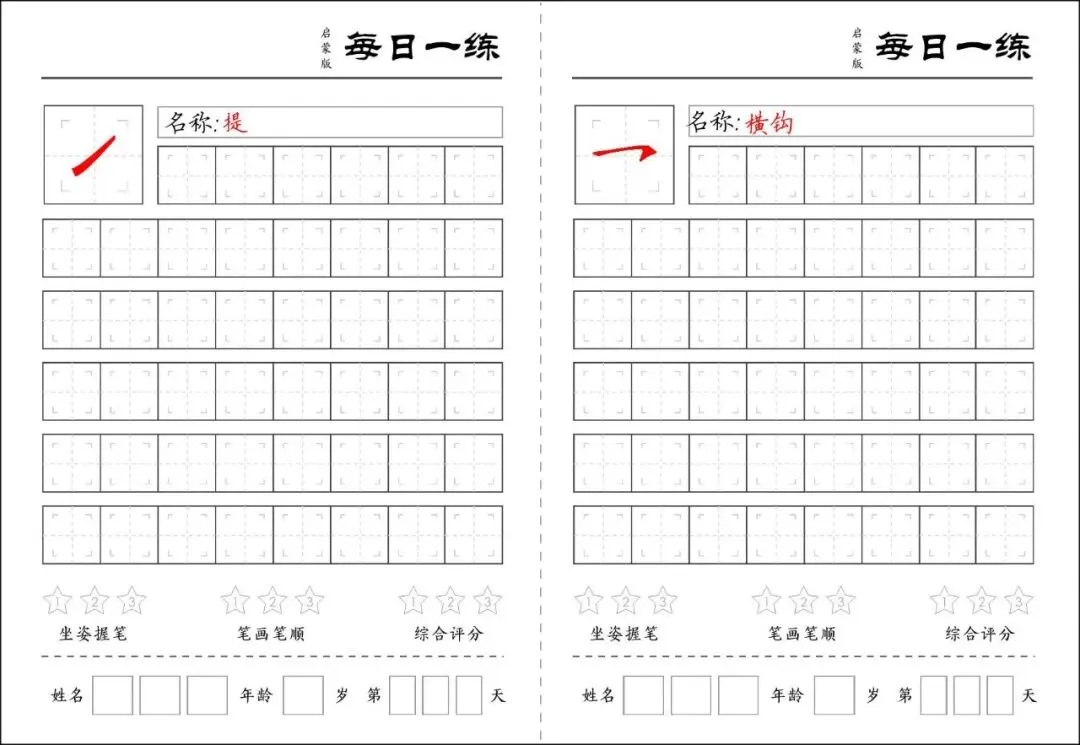 启蒙版 每日一练

名称:提

1 2 3 坐姿握笔
1 2 3 笔画笔顺
1 2 3 综合评分

姓名 年龄 岁 第 天

启蒙版 每日一练

名称:横钩

1 2 3 坐姿握笔
1 2 3 笔画笔顺
1 2 3 综合评分

姓名 年龄 岁 第 天